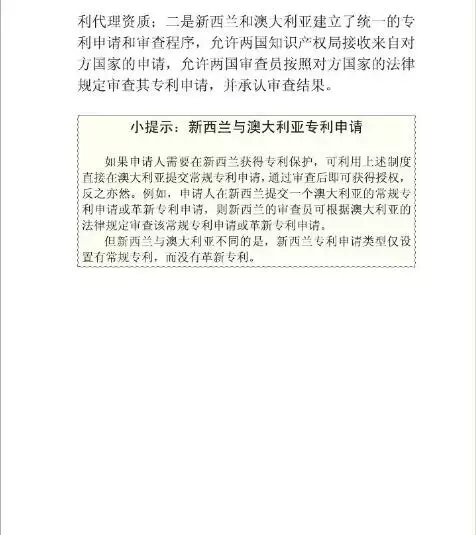 利代理资质；二是新西兰和澳大利亚建立了统一的专利申请和审查程序，允许两国知识产权局接收来自对方国家的申请，允许两国审查员按照对方国家的法律规定审查其专利申请，并承认审查结果。

小提示：新西兰与澳大利亚专利申请

如果申请人需要在新西兰获得专利保护，可利用上述制度直接在澳大利亚提交常规专利申请，通过审查后即可获得授权，反之亦然。例如，申请人在新西兰提交一个澳大利亚的常规专利申请或革新专利申请，则新西兰的审查员可根据澳大利亚的法律规定审查该常规专利申请或革新专利申请。

但新西兰与澳大利亚不同的是，新西兰专利申请类型仅设置有常规专利，而没有革新专利。